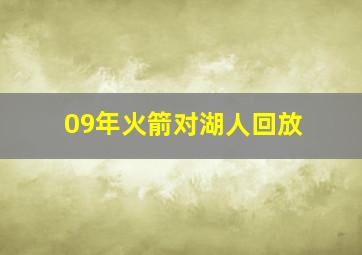 09年火箭对湖人回放